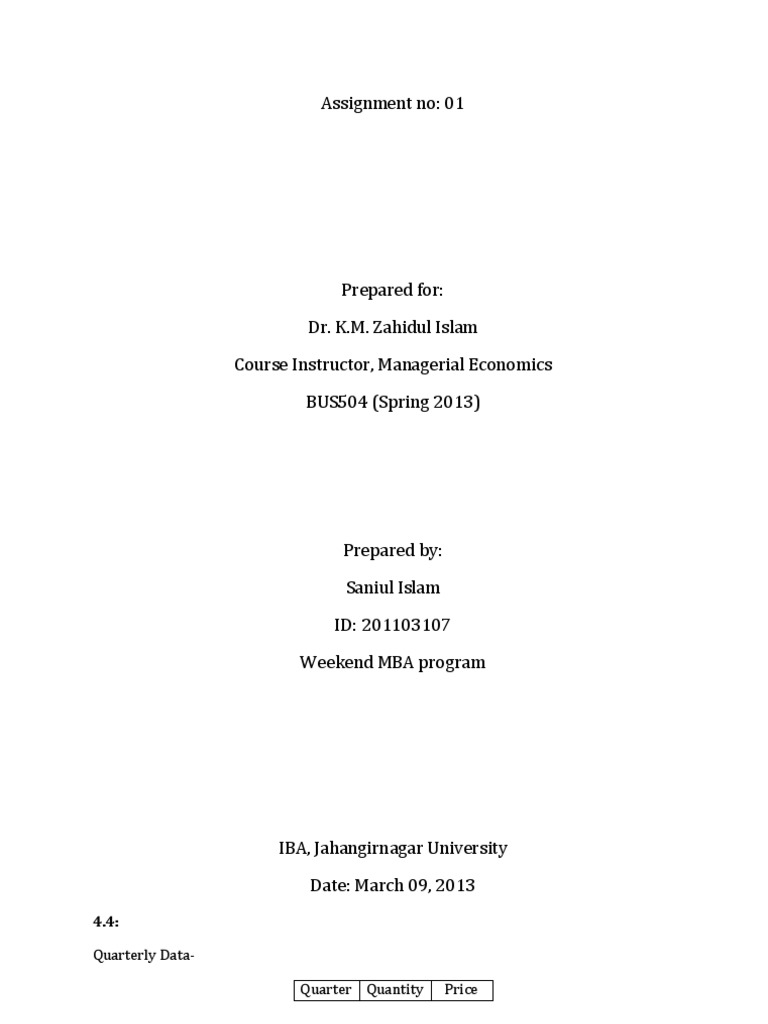 Assignment no: 01

Prepared for:

Dr. K.M. Zahidul Islam

Course Instructor, Managerial Economics

BUS504 (Spring 2013)

Prepared by:

Saniul Islam

ID: 201103107

Weekend MBA program

IBA, Jahangirnagar University

Date: March 09, 2013

4.4:

Quarterly Data-

| Quarter | Quantity | Price |
|---|---|---|